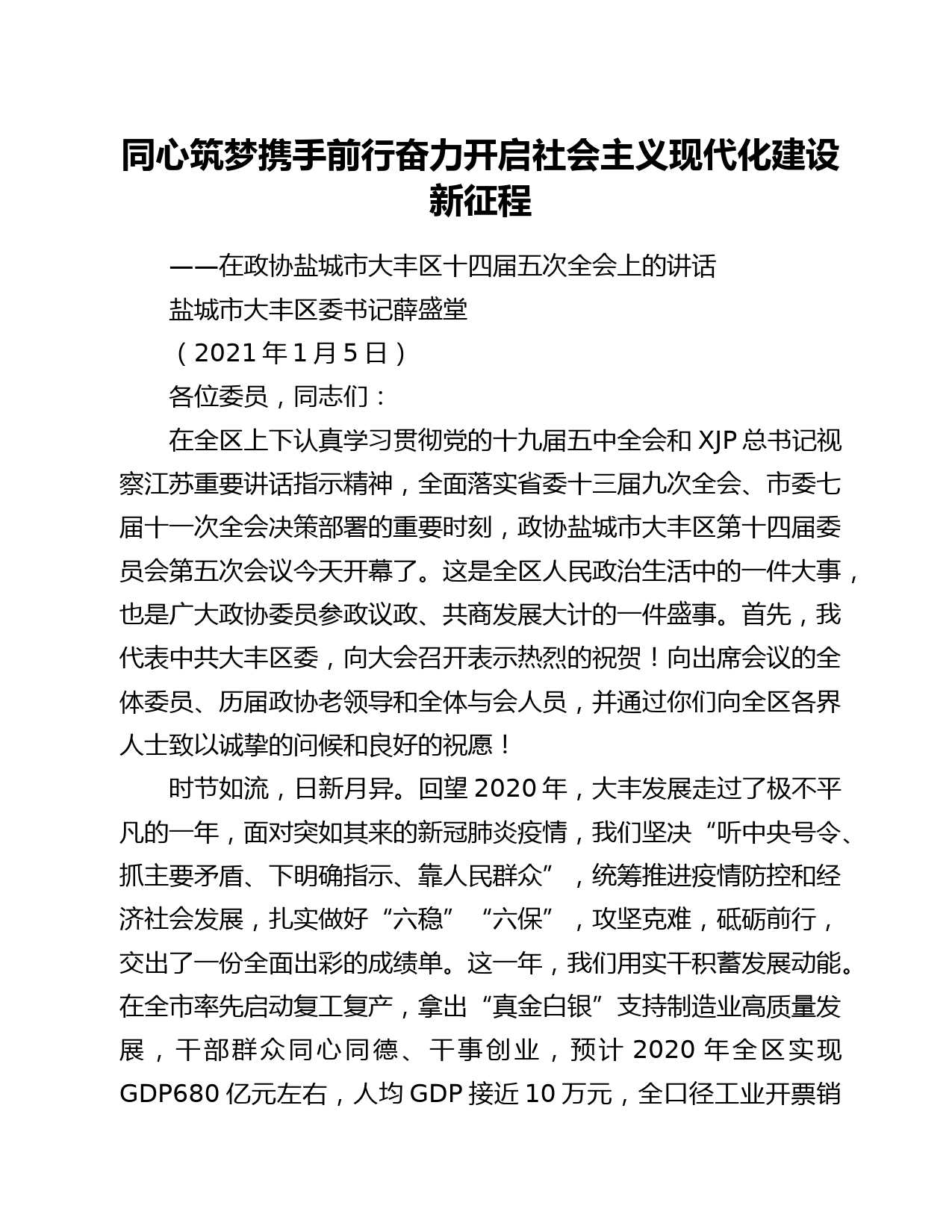 同心筑梦携手前行奋力开启社会主义现代化建设新征程

——在政协盐城市大丰区十四届五次全会上的讲话

盐城市大丰区委书记薛盛堂

（2021 年 1 月 5 日）

各位委员，同志们：

在全区上下认真学习贯彻党的十九届五中全会和 XJP 总书记视察江苏重要讲话指示精神，全面落实省委十三届九次全会、市委七届十一次全会决策部署的重要时刻，政协盐城市大丰区第十四届委员会第五次会议今天开幕了。这是全区人民政治生活中的一件大事，也是广大政协委员参政议政、共商发展大计的一件盛事。首先，我代表中共大丰区委，向大会召开表示热烈的祝贺！向出席会议的全体委员、历届政协老领导和全体与会人员，并通过你们向全区各界人士致以诚挚的问候和良好的祝愿！

时节如流，日新月异。回望 2020 年，大丰发展走过了极不平凡的一年，面对突如其来的新冠肺炎疫情，我们坚决“听中央号令、抓主要矛盾、下明确指示、靠人民群众”，统筹推进疫情防控和经济社会发展，扎实做好“六稳”“六保”，攻坚克难，砥砺前行，交出了一份全面出彩的成绩单。这一年，我们用实干积蓄发展动能。在全市率先启动复工复产，拿出“真金白银”支持制造业高质量发展，干部群众同心同德、干事创业，预计 2020 年全区实现 GDP680 亿元左右，人均 GDP 接近 10 万元，全口径工业开票销